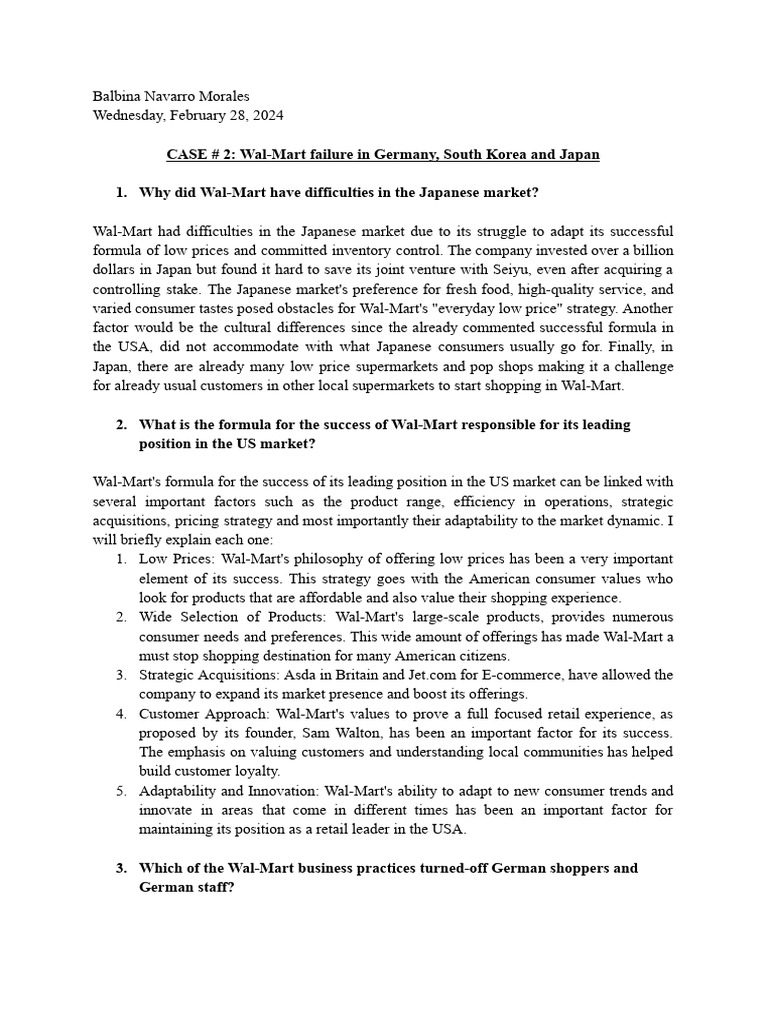 Balbina Navarro Morales
Wednesday, February 28, 2024

CASE # 2: Wal-Mart failure in Germany, South Korea and Japan

1. Why did Wal-Mart have difficulties in the Japanese market?

Wal-Mart had difficulties in the Japanese market due to its struggle to adapt its successful formula of low prices and committed inventory control. The company invested over a billion dollars in Japan but found it hard to save its joint venture with Seiyu, even after acquiring a controlling stake. The Japanese market's preference for fresh food, high-quality service, and varied consumer tastes posed obstacles for Wal-Mart's "everyday low price" strategy. Another factor would be the cultural differences since the already commented successful formula in the USA, did not accommodate with what Japanese consumers usually go for. Finally, in Japan, there are already many low price supermarkets and pop shops making it a challenge for already usual customers in other local supermarkets to start shopping in Wal-Mart.

2. What is the formula for the success of Wal-Mart responsible for its leading position in the US market?

Wal-Mart's formula for the success of its leading position in the US market can be linked with several important factors such as the product range, efficiency in operations, strategic acquisitions, pricing strategy and most importantly their adaptability to the market dynamic. I will briefly explain each one:
1. Low Prices: Wal-Mart's philosophy of offering low prices has been a very important element of its success. This strategy goes with the American consumer values who look for products that are affordable and also value their shopping experience.
2. Wide Selection of Products: Wal-Mart's large-scale products, provides numerous consumer needs and preferences. This wide amount of offerings has made Wal-Mart a must stop shopping destination for many American citizens.
3. Strategic Acquisitions: Asda in Britain and Jet.com for E-commerce, have allowed the company to expand its market presence and boost its offerings.
4. Customer Approach: Wal-Mart's values to prove a full focused retail experience, as proposed by its founder, Sam Walton, has been an important factor for its success. The emphasis on valuing customers and understanding local communities has helped build customer loyalty.
5. Adaptability and Innovation: Wal-Mart's ability to adapt to new consumer trends and innovate in areas that come in different times has been an important factor for maintaining its position as a retail leader in the USA.

3. Which of the Wal-Mart business practices turned-off German shoppers and German staff?